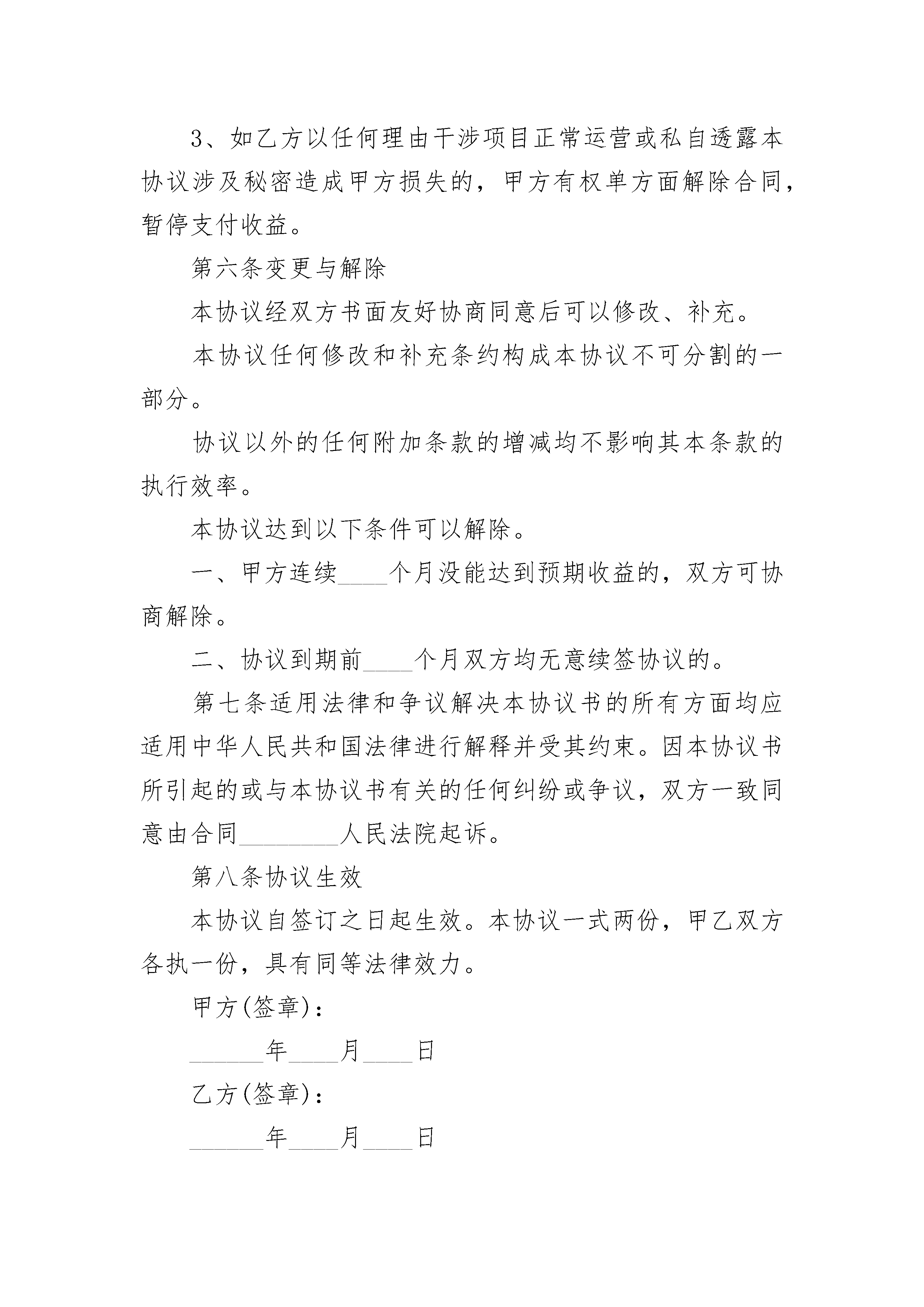 3、如乙方以任何理由干涉项目正常运营或私自透露本协议涉及秘密造成甲方损失的，甲方有权单方面解除合同，暂停支付收益。

第六条变更与解除

本协议经双方书面友好协商同意后可以修改、补充。

本协议任何修改和补充条约构成本协议不可分割的一部分。

协议以外的任何附加条款的增减均不影响其本条款的执行效率。

本协议达到以下条件可以解除。

一、甲方连续____个月没能达到预期收益的，双方可协商解除。

二、协议到期前____个月双方均无意续签协议的。

第七条适用法律和争议解决本协议书的所有方面均应适用中华人民共和国法律进行解释并受其约束。因本协议书所引起的或与本协议书有关的任何纠纷或争议，双方一致同意由合同________人民法院起诉。

第八条协议生效

本协议自签订之日起生效。本协议一式两份，甲乙双方各执一份，具有同等法律效力。

甲方(签章)：

______年____月____日

乙方(签章)：

______年____月____日